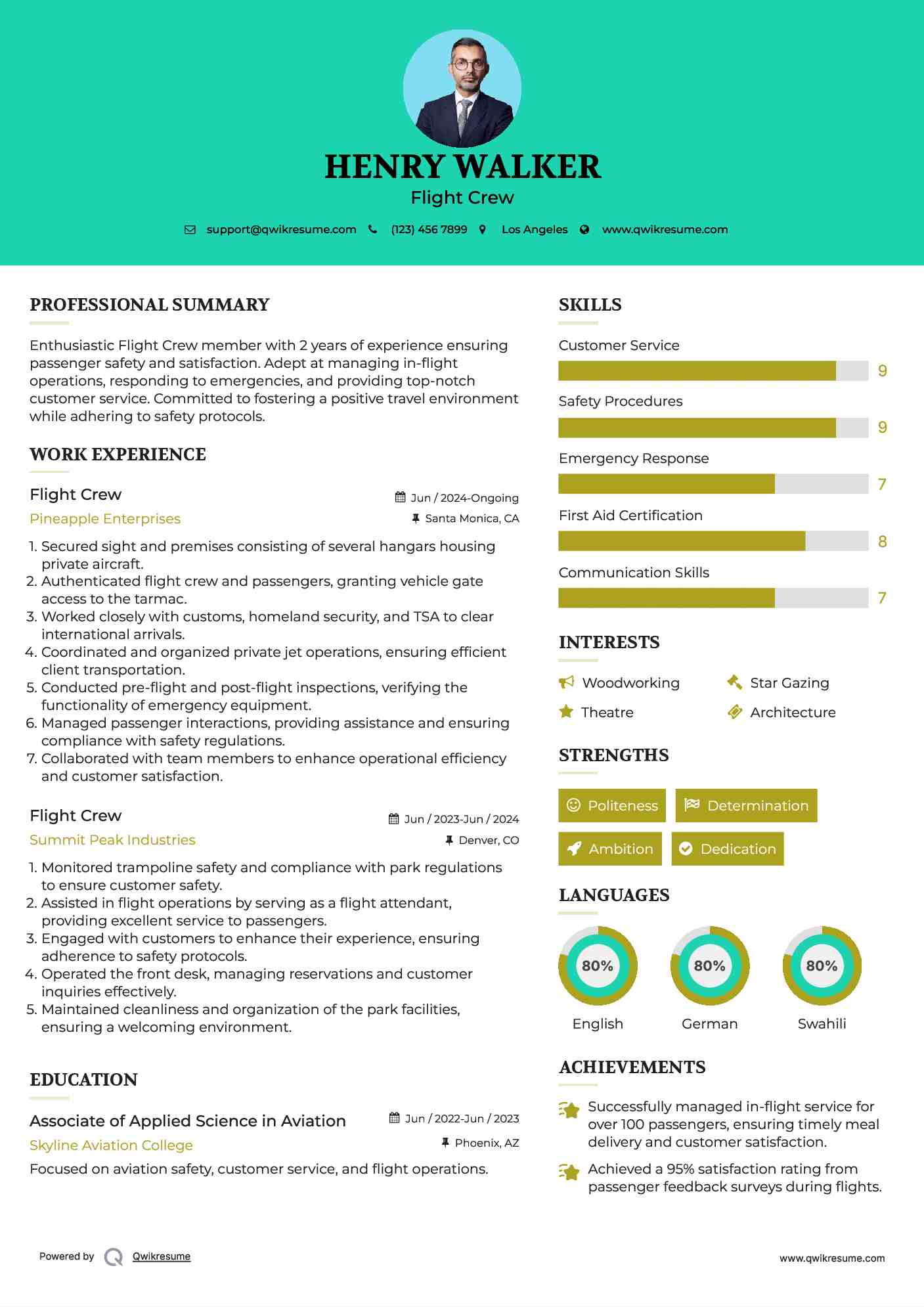 HENRY WALKER
Flight Crew

support@qwikresume.com (123) 456 7899 Los Angeles www.qwikresume.com

PROFESSIONAL SUMMARY

Enthusiastic Flight Crew member with 2 years of experience ensuring passenger safety and satisfaction. Adept at managing in-flight operations, responding to emergencies, and providing top-notch customer service. Committed to fostering a positive travel environment while adhering to safety protocols.

WORK EXPERIENCE

Flight Crew
Jun / 2024-Ongoing
Pineapple Enterprises
Santa Monica, CA

1. Secured sight and premises consisting of several hangars housing private aircraft.
2. Authenticated flight crew and passengers, granting vehicle gate access to the tarmac.
3. Worked closely with customs, homeland security, and TSA to clear international arrivals.
4. Coordinated and organized private jet operations, ensuring efficient client transportation.
5. Conducted pre-flight and post-flight inspections, verifying the functionality of emergency equipment.
6. Managed passenger interactions, providing assistance and ensuring compliance with safety regulations.
7. Collaborated with team members to enhance operational efficiency and customer satisfaction.

Flight Crew
Jun / 2023-Jun / 2024
Summit Peak Industries
Denver, CO

1. Monitored trampoline safety and compliance with park regulations to ensure customer safety.
2. Assisted in flight operations by serving as a flight attendant, providing excellent service to passengers.
3. Engaged with customers to enhance their experience, ensuring adherence to safety protocols.
4. Operated the front desk, managing reservations and customer inquiries effectively.
5. Maintained cleanliness and organization of the park facilities, ensuring a welcoming environment.

EDUCATION

Associate of Applied Science in Aviation
Jun / 2022-Jun / 2023
Skyline Aviation College
Phoenix, AZ
Focused on aviation safety, customer service, and flight operations.

SKILLS

Customer Service
9
Safety Procedures
9
Emergency Response
7
First Aid Certification
8
Communication Skills
7

INTERESTS

Woodworking
Star Gazing
Theatre
Architecture

STRENGTHS

Politeness
Determination
Ambition
Dedication

LANGUAGES

80%
English
80%
German
80%
Swahili

ACHIEVEMENTS

Successfully managed in-flight service for over 100 passengers, ensuring timely meal delivery and customer satisfaction.

Achieved a 95% satisfaction rating from passenger feedback surveys during flights.

Powered by Qwikresume
www.qwikresume.com